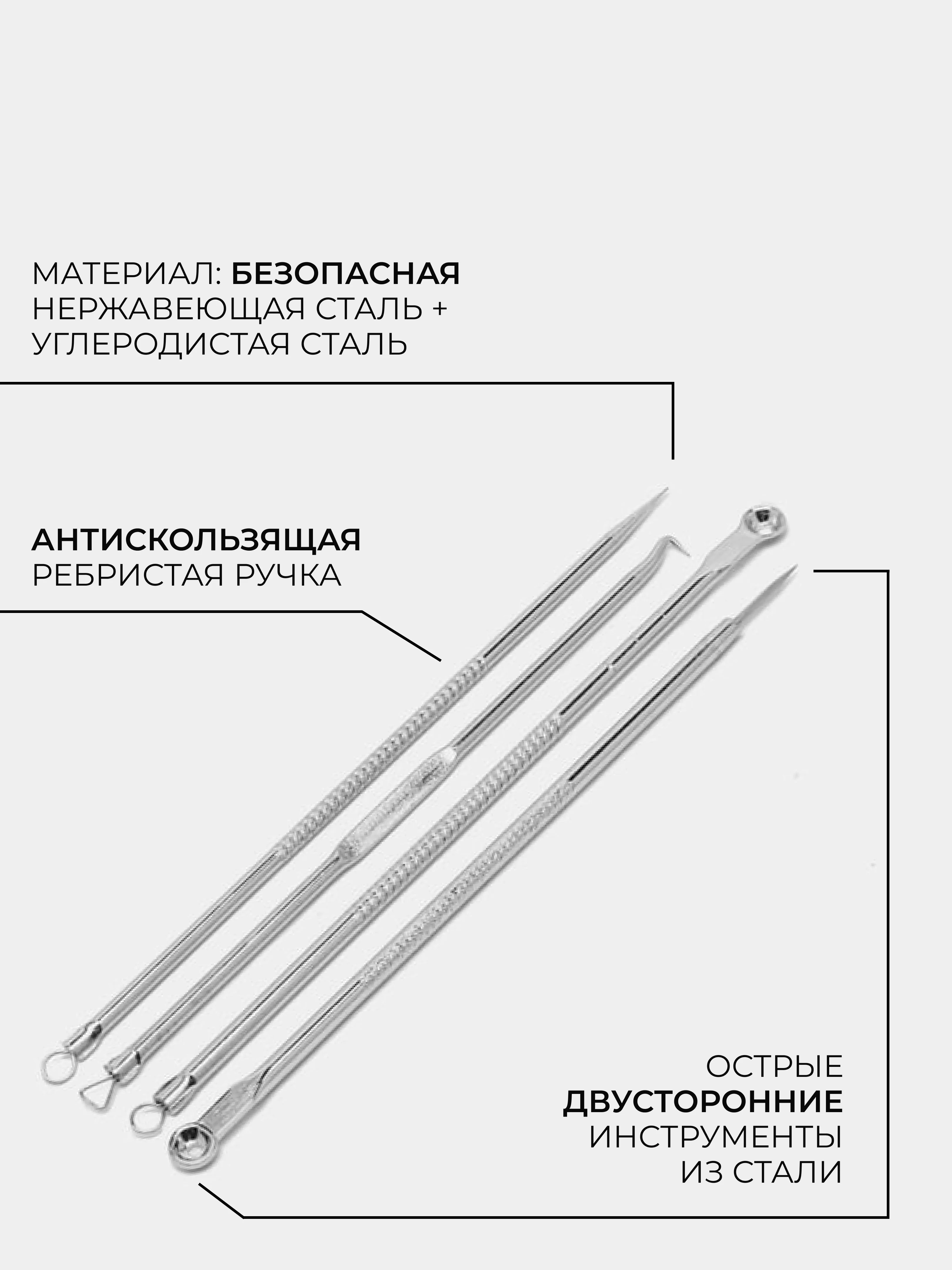 МАТЕРИАЛ: БЕЗОПАСНАЯ НЕРЖАВЕЮЩАЯ СТАЛЬ + УГЛЕРОДИСТАЯ СТАЛЬ

АНТИСКОЛЬЗЯЩАЯ РЕБРИСТАЯ РУЧКА

ОСТРЫЕ ДВУСТОРОННИЕ ИНСТРУМЕНТЫ ИЗ СТАЛИ